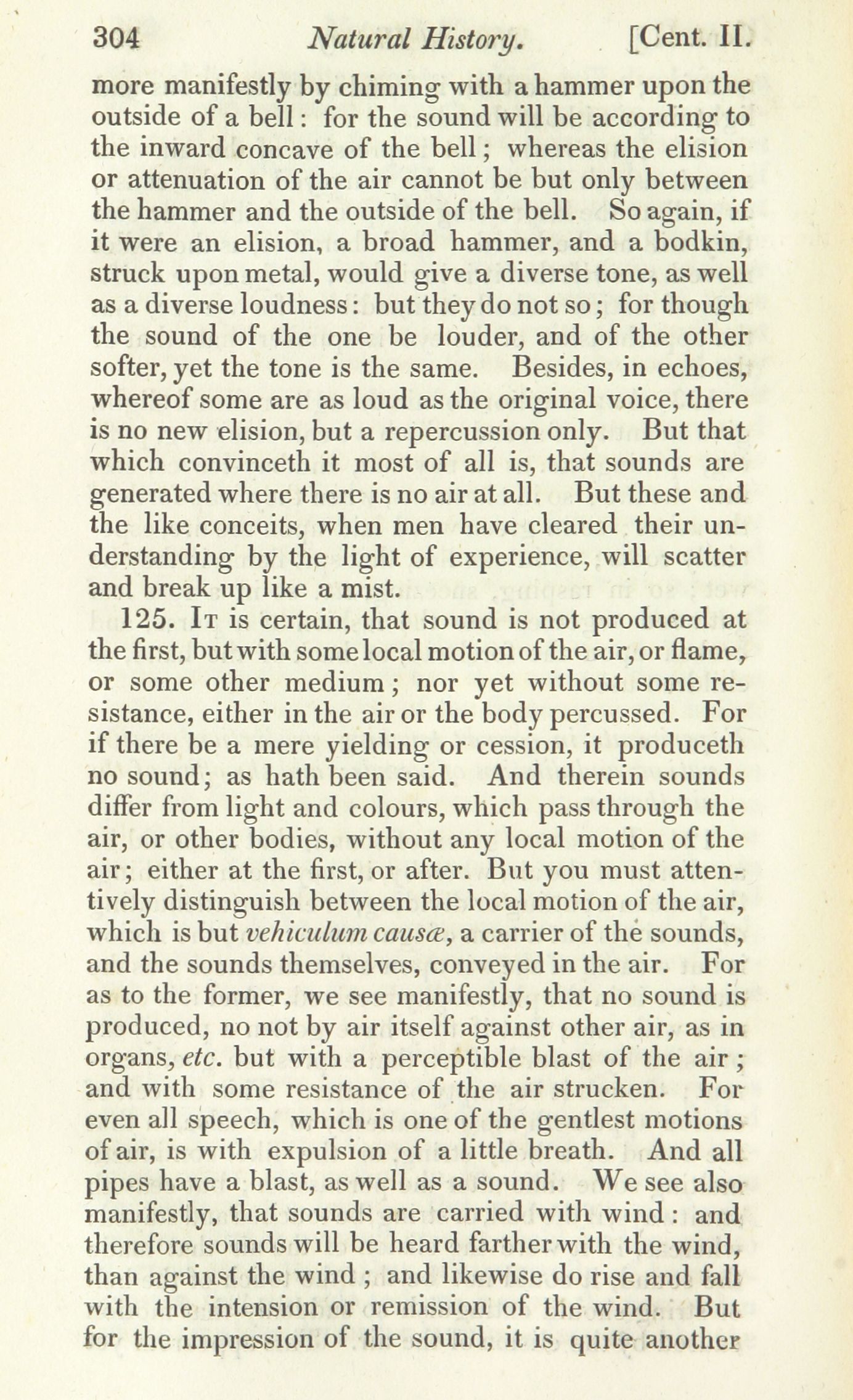 304 Natural History. [Cent. II.

more manifestly by chiming with a hammer upon the outside of a bell: for the sound will be according to the inward concave of the bell; whereas the elision or attenuation of the air cannot be but only between the hammer and the outside of the bell. So again, if it were an elision, a broad hammer, and a bodkin, struck upon metal, would give a diverse tone, as well as a diverse loudness: but they do not so; for though the sound of the one be louder, and of the other softer, yet the tone is the same. Besides, in echoes, whereof some are as loud as the original voice, there is no new elision, but a repercussion only. But that which convinceth it most of all is, that sounds are generated where there is no air at all. But these and the like conceits, when men have cleared their understanding by the light of experience, will scatter and break up like a mist.

125. It is certain, that sound is not produced at the first, but with some local motion of the air, or flame, or some other medium; nor yet without some resistance, either in the air or the body percussed. For if there be a mere yielding or cession, it produceth no sound; as hath been said. And therein sounds differ from light and colours, which pass through the air, or other bodies, without any local motion of the air; either at the first, or after. But you must attentively distinguish between the local motion of the air, which is but vehiculum causæ, a carrier of the sounds, and the sounds themselves, conveyed in the air. For as to the former, we see manifestly, that no sound is produced, no not by air itself against other air, as in organs, etc. but with a perceptible blast of the air; and with some resistance of the air strucken. For even all speech, which is one of the gentlest motions of air, is with expulsion of a little breath. And all pipes have a blast, as well as a sound. We see also manifestly, that sounds are carried with wind: and therefore sounds will be heard farther with the wind, than against the wind; and likewise do rise and fall with the intension or remission of the wind. But for the impression of the sound, it is quite another